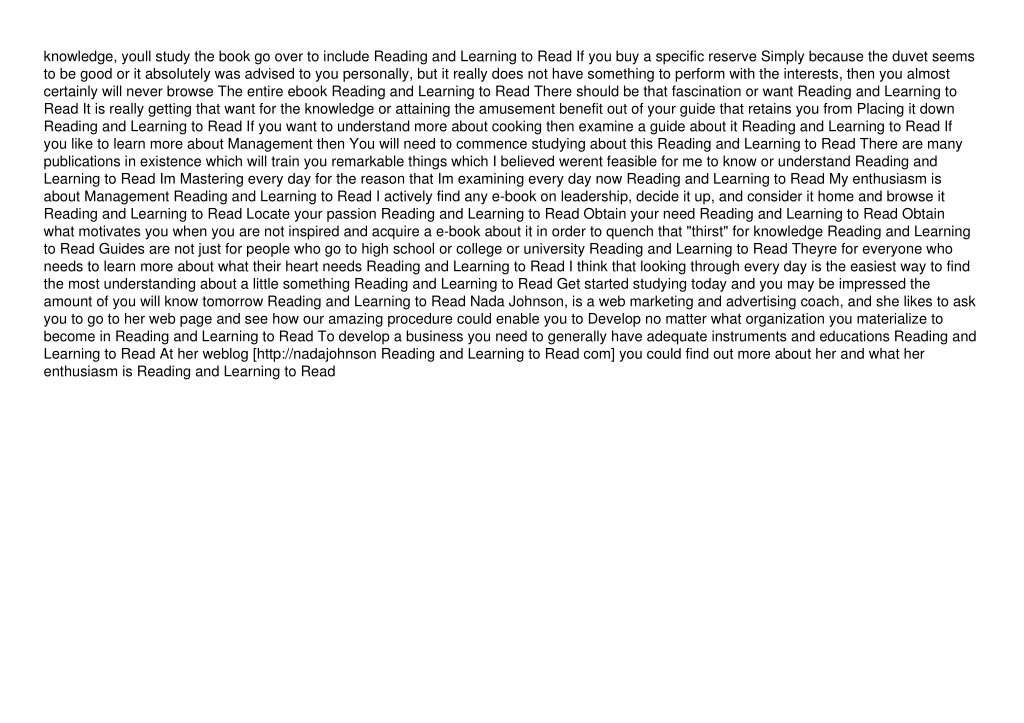 knowledge, youll study the book go over to include Reading and Learning to Read If you buy a specific reserve Simply because the duvet seems to be good or it absolutely was advised to you personally, but it really does not have something to perform with the interests, then you almost certainly will never browse The entire ebook Reading and Learning to Read There should be that fascination or want Reading and Learning to Read It is really getting that want for the knowledge or attaining the amusement benefit out of your guide that retains you from Placing it down Reading and Learning to Read If you want to understand more about cooking then examine a guide about it Reading and Learning to Read If you like to learn more about Management then You will need to commence studying about this Reading and Learning to Read There are many publications in existence which will train you remarkable things which I believed werent feasible for me to know or understand Reading and Learning to Read Im Mastering every day for the reason that Im examining every day now Reading and Learning to Read My enthusiasm is about Management Reading and Learning to Read I actively find any e-book on leadership, decide it up, and consider it home and browse it Reading and Learning to Read Locate your passion Reading and Learning to Read Obtain your need Reading and Learning to Read Obtain what motivates you when you are not inspired and acquire a e-book about it in order to quench that "thirst" for knowledge Reading and Learning to Read Guides are not just for people who go to high school or college or university Reading and Learning to Read Theyre for everyone who needs to learn more about what their heart needs Reading and Learning to Read I think that looking through every day is the easiest way to find the most understanding about a little something Reading and Learning to Read Get started studying today and you may be impressed the amount of you will know tomorrow Reading and Learning to Read Nada Johnson, is a web marketing and advertising coach, and she likes to ask you to go to her web page and see how our amazing procedure could enable you to Develop no matter what organization you materialize to become in Reading and Learning to Read To develop a business you need to generally have adequate instruments and educations Reading and Learning to Read At her weblog [http://nadajohnson Reading and Learning to Read com] you could find out more about her and what her enthusiasm is Reading and Learning to Read